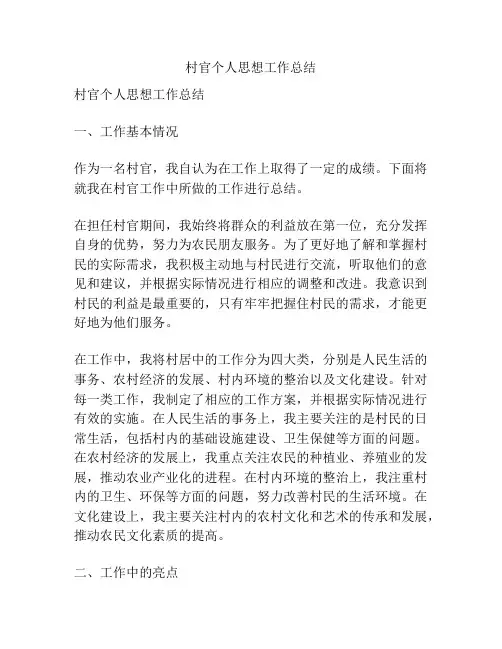 村官个人思想工作总结

村官个人思想工作总结

一、工作基本情况

作为一名村官，我自认为在工作上取得了一定的成绩。下面将就我在村官工作中所做的工作进行总结。

在担任村官期间，我始终将群众的利益放在第一位，充分发挥自身的优势，努力为农民朋友服务。为了更好地了解和掌握村民的实际需求，我积极主动地与村民进行交流，听取他们的意见和建议，并根据实际情况进行相应的调整和改进。我意识到村民的利益是最重要的，只有牢牢把握住村民的需求，才能更好地为他们服务。

在工作中，我将村居中的工作分为四大类，分别是人民生活的事务、农村经济的发展、村内环境的整治以及文化建设。针对每一类工作，我制定了相应的工作方案，并根据实际情况进行有效的实施。在人民生活的事务上，我主要关注的是村民的日常生活，包括村内的基础设施建设、卫生保健等方面的问题。在农村经济的发展上，我重点关注农民的种植业、养殖业的发展，推动农业产业化的进程。在村内环境的整治上，我注重村内的卫生、环保等方面的问题，努力改善村民的生活环境。在文化建设上，我主要关注村内的农村文化和艺术的传承和发展，推动农民文化素质的提高。

二、工作中的亮点